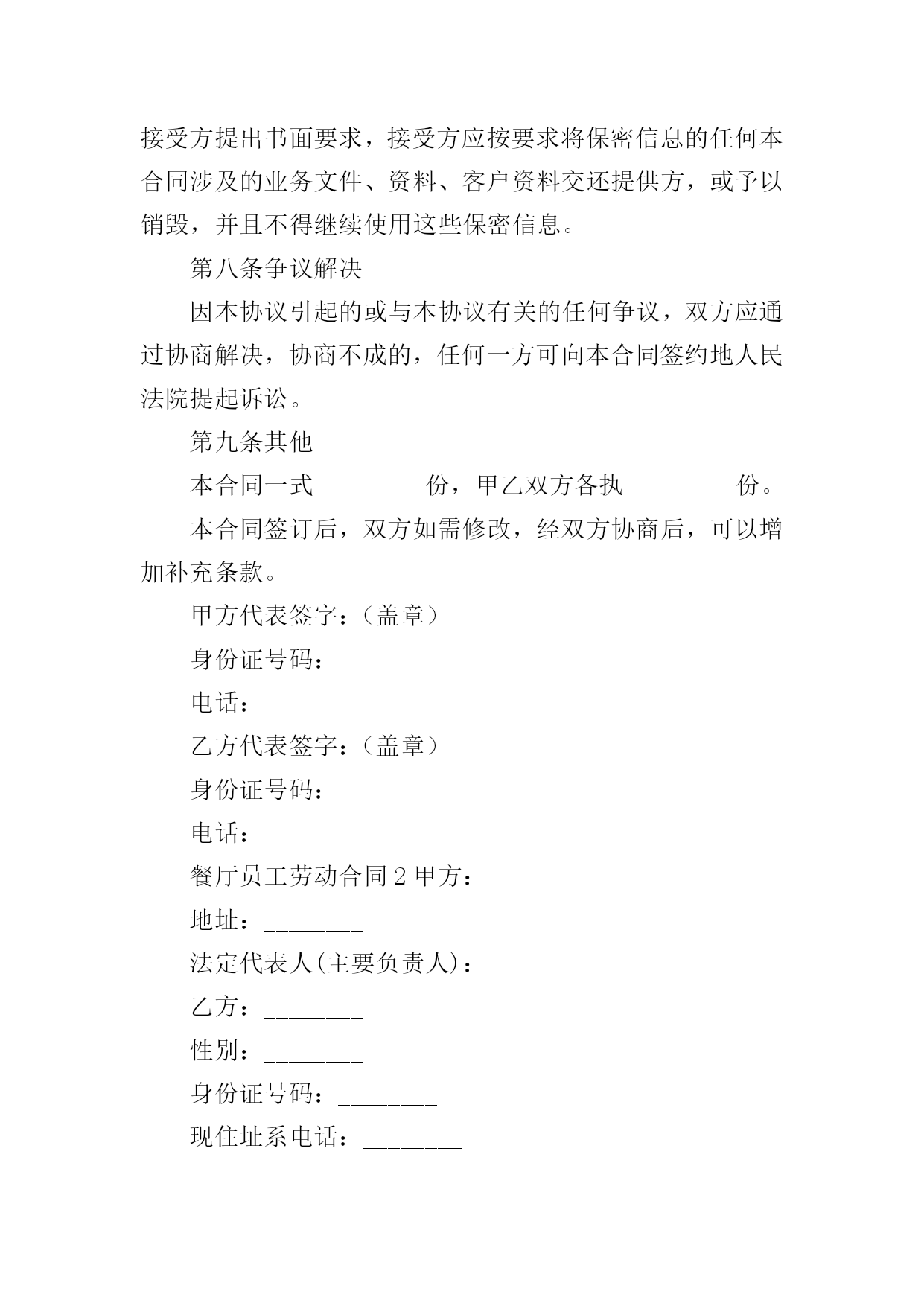 接受方提出书面要求，接受方应按要求将保密信息的任何本合同涉及的业务文件、资料、客户资料交还提供方，或予以销毁，并且不得继续使用这些保密信息。

第八条争议解决

因本协议引起的或与本协议有关的任何争议，双方应通过协商解决，协商不成的，任何一方可向本合同签约地人民法院提起诉讼。

第九条其他

本合同一式_________份，甲乙双方各执_________份。

本合同签订后，双方如需修改，经双方协商后，可以增加补充条款。

甲方代表签字：（盖章）

身份证号码：

电话：

乙方代表签字：（盖章）

身份证号码：

电话：

餐厅员工劳动合同 2 甲方：________

地址：________

法定代表人(主要负责人)：________

乙方：________

性别：________

身份证号码：________

现住址系电话：________